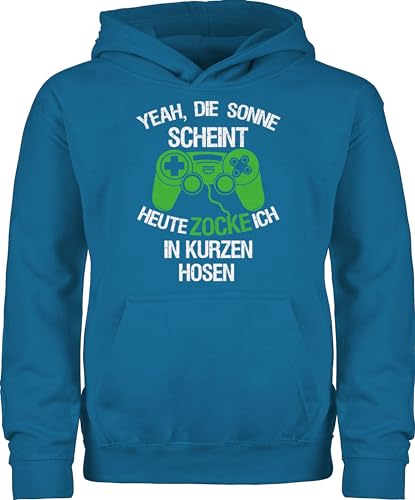 YEAH, DIE SONNE
SCHEINT
HEUTE ZOCKE ICH
IN KURZEN
HOSEN